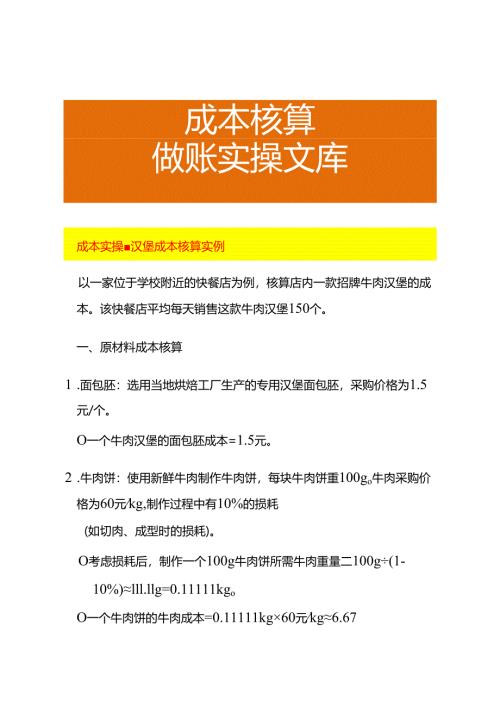 成本核算
做账实操文库

成本实操■汉堡成本核算实例

以一家位于学校附近的快餐店为例，核算店内一款招牌牛肉汉堡的成本。该快餐店平均每天销售这款牛肉汉堡150个。

一、原材料成本核算

1 .面包胚：选用当地烘焙工厂生产的专用汉堡面包胚，采购价格为1.5元/个。

O一个牛肉汉堡的面包胚成本=1.5元。

2 .牛肉饼：使用新鲜牛肉制作牛肉饼，每块牛肉饼重100g。牛肉采购价格为60元/kg,制作过程中有10%的损耗

(如切肉、成型时的损耗)。

O考虑损耗后，制作一个100g牛肉饼所需牛肉重量二100g÷(1-10%)≈lll.llg=0.11111kg。

O一个牛肉饼的牛肉成本=0.11111kg×60元/kg≈6.67